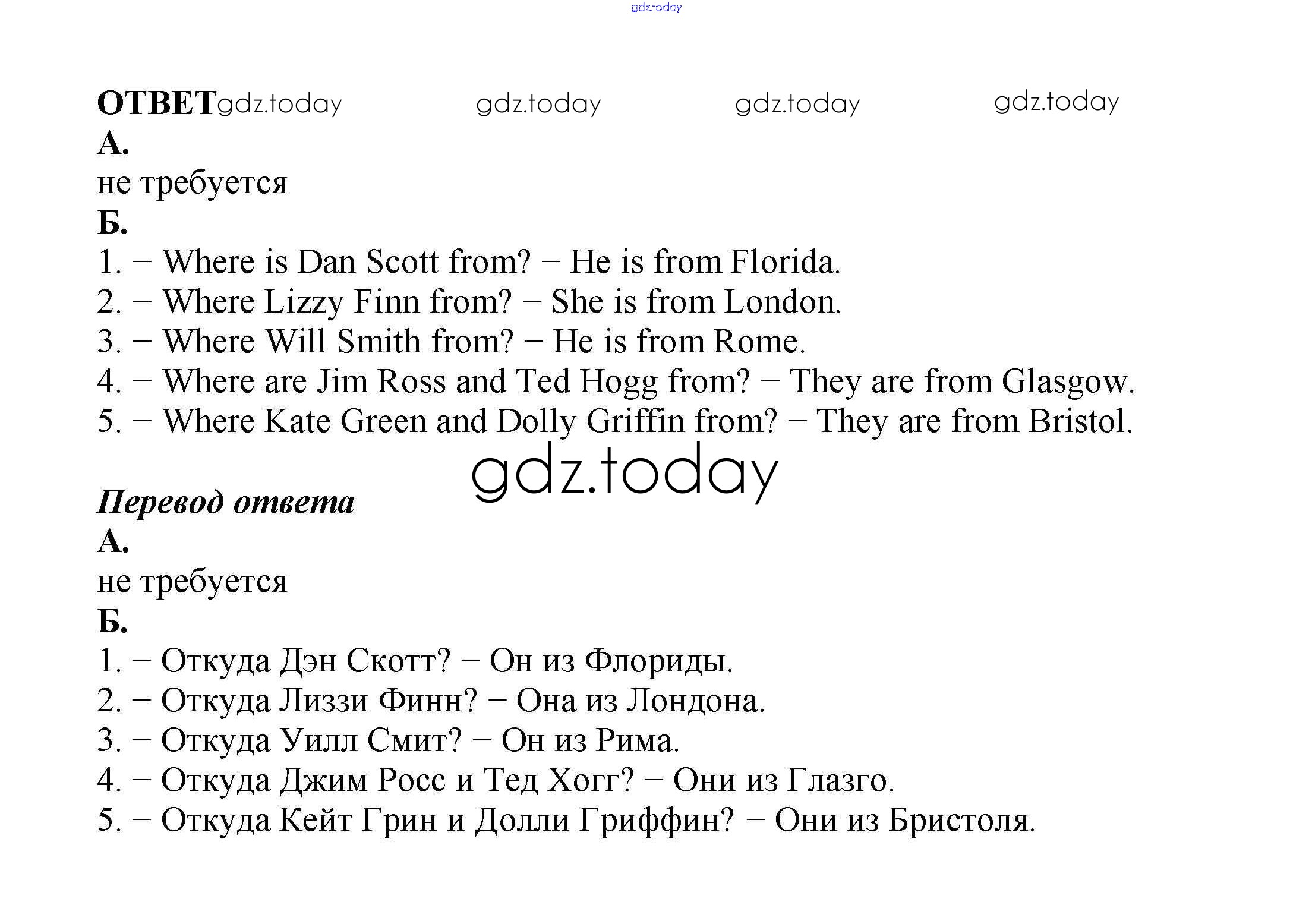 ОТВЕТ
А.
не требуется
Б.
1. – Where is Dan Scott from? – He is from Florida.
2. – Where Lizzy Finn from? – She is from London.
3. – Where Will Smith from? – He is from Rome.
4. – Where are Jim Ross and Ted Hogg from? – They are from Glasgow.
5. – Where Kate Green and Dolly Griffin from? – They are from Bristol.

Перевод ответа
А.
не требуется
Б.
1. – Откуда Дэн Скотт? – Он из Флориды.
2. – Откуда Лиззи Финн? – Она из Лондона.
3. – Откуда Уилл Смит? – Он из Рима.
4. – Откуда Джим Росс и Тед Хогг? – Они из Глазго.
5. – Откуда Кейт Грин и Долли Гриффин? – Они из Бристоля.

gdz.today